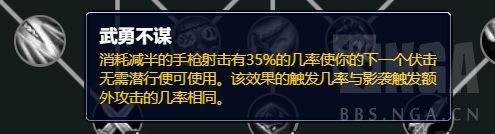 武勇不谋

消耗减半的手枪射击有35%的几率使你的下一个伏击无需潜行便可使用。该效果的触发几率与影袭触发额外攻击的几率相同。

NGA

BBS.NGA.CN